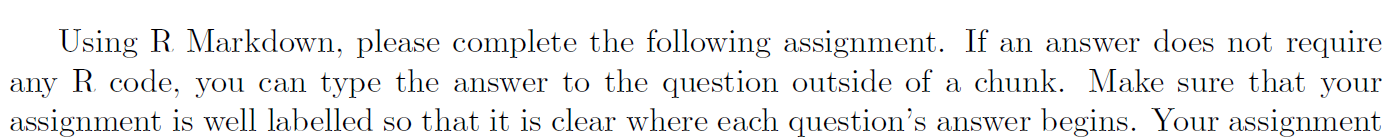 Using R Markdown, please complete the following assignment. If an answer does not require any R code, you can type the answer to the question outside of a chunk. Make sure that your assignment is well labelled so that it is clear where each question's answer begins. Your assignment